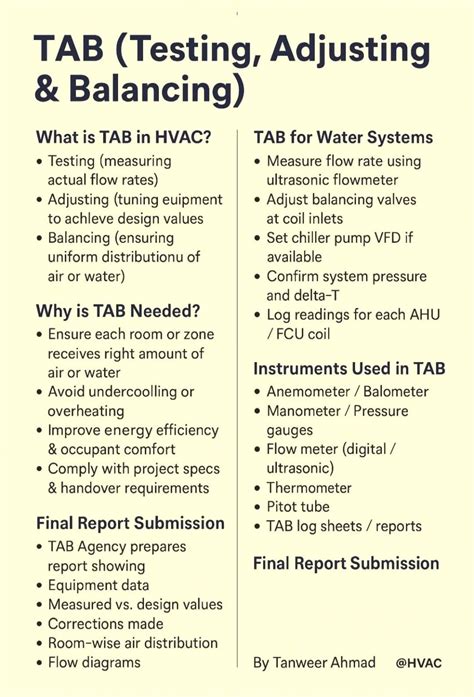 TAB (Testing, Adjusting & Balancing)

What is TAB in HVAC?
• Testing (measuring actual flow rates)
• Adjusting (tuning euipment to achleve design values
• Balancing (ensuring uniform distributionu of air or water)

Why is TAB Needed?
• Ensure each room or zone receives right amount of air or water
• Avoid undercoolling or overheating
• Improve energy efficiency & occupant comfort
• Comply with project specs & handover requirements

Final Report Submission
• TAB Agency prepares report showing
• Equipment data
• Measured vs. design values
• Corrections made
• Room-wise air distribution
• Flow diagrams

TAB for Water Systems
• Measure flow rate using ultrasonic flowmeter
• Adjust balancing valves at coil inlets
• Set chiller pump VFD if available
• Confirm system pressure and delta-T
• Log readings for each AHU / FCU coil

Instruments Used in TAB
• Anemometer / Balometer
• Manometer / Pressure gauges
• Flow meter (digital / ultrasonic)
• Thermometer
• Pitot tube
• TAB log sheets / reports

Final Report Submission

By Tanweer Ahmad @HVAC